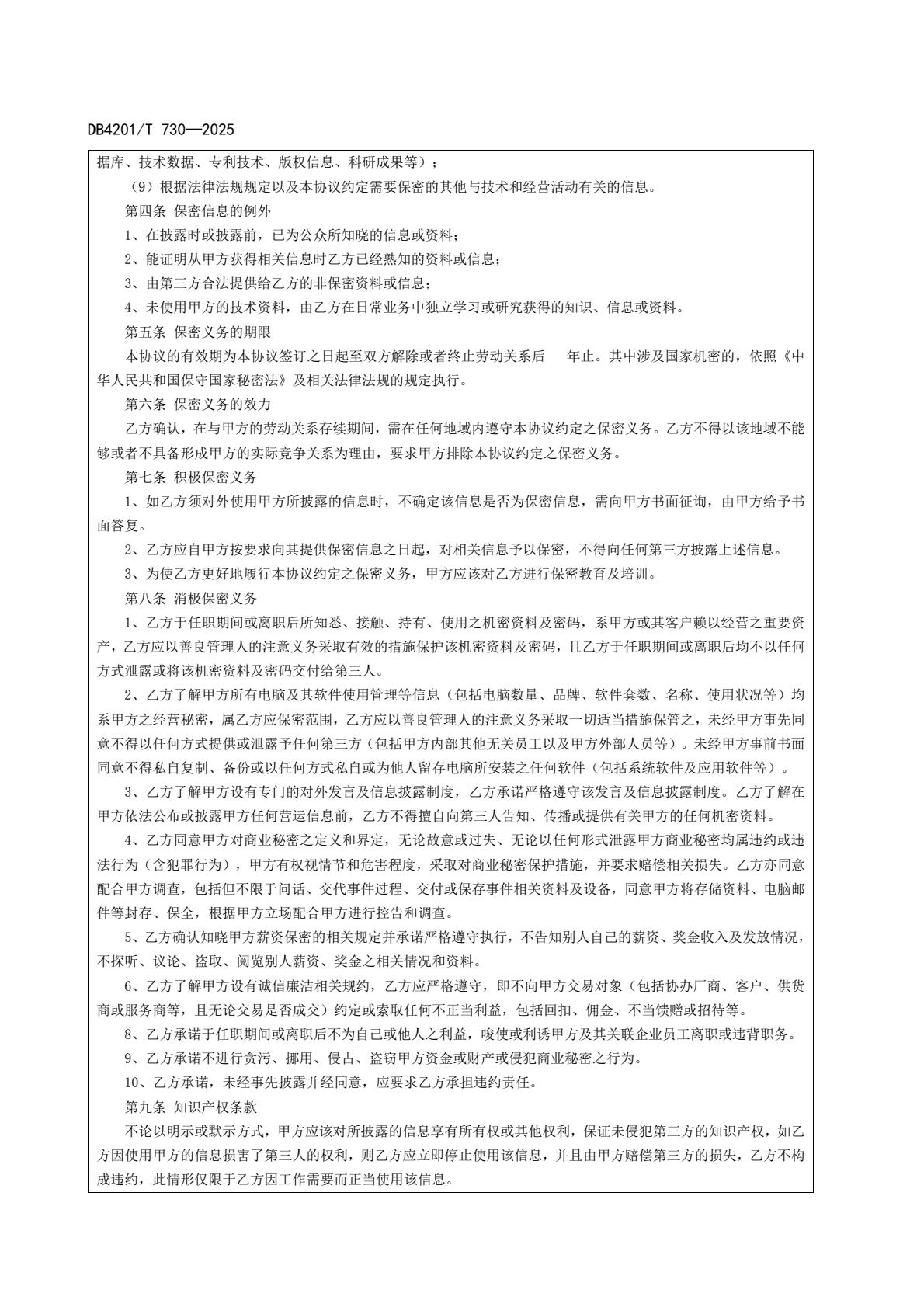 DB4201/T 730—2025

据库、技术数据、专利技术、版权信息、科研成果等）；

（9）根据法律法规规定以及本协议约定需要保密的其他与技术和经营活动有关的信息。

第四条 保密信息的例外

1、在披露时或披露前，已为公众所知晓的信息或资料；

2、能证明从甲方获得相关信息时乙方已经熟知的资料或信息；

3、由第三方合法提供给乙方的非保密资料或信息；

4、未使用甲方的技术资料，由乙方在日常业务中独立学习或研究获得的知识、信息或资料。

第五条 保密义务的期限

本协议的有效期为本协议签订之日起至双方解除或者终止劳动关系后　年止。其中涉及国家机密的，依照《中华人民共和国保守国家秘密法》及相关法律法规的规定执行。

第六条 保密义务的效力

乙方确认，在与甲方的劳动关系存续期间，需在任何地域内遵守本协议约定之保密义务。乙方不得以该地域不能够或者不具备形成甲方的实际竞争关系为理由，要求甲方排除本协议约定之保密义务。

第七条 积极保密义务

1、如乙方须对外使用甲方所披露的信息时，不确定该信息是否为保密信息，需向甲方书面征询，由甲方给予书面答复。

2、乙方应自甲方按要求向其提供保密信息之日起，对相关信息予以保密，不得向任何第三方披露上述信息。

3、为使乙方更好地履行本协议约定之保密义务，甲方应该对乙方进行保密教育及培训。

第八条 消极保密义务

1、乙方于任职期间或离职后所知悉、接触、持有、使用之机密资料及密码，系甲方或其客户赖以经营之重要资产，乙方应以善良管理人的注意义务采取有效的措施保护该机密资料及密码，且乙方于任职期间或离职后均不以任何方式泄露或将该机密资料及密码交付给第三人。

2、乙方了解甲方所有电脑及其软件使用管理等信息（包括电脑数量、品牌、软件套数、名称、使用状况等）均系甲方之经营秘密，属乙方应保密范围，乙方应以善良管理人的注意义务采取一切适当措施保管之，未经甲方事先同意不得以任何方式提供或泄露予任何第三方（包括甲方内部其他无关员工以及甲方外部人员等）。未经甲方事前书面同意不得私自复制、备份或以任何方式私自或为他人留存电脑所安装之任何软件（包括系统软件及应用软件等）。

3、乙方了解甲方设有专门的对外发言及信息披露制度，乙方承诺严格遵守该发言及信息披露制度。乙方了解在甲方依法公布或披露甲方任何营运信息前，乙方不得擅自向第三人告知、传播或提供有关甲方的任何机密资料。

4、乙方同意甲方对商业秘密之定义和界定，无论故意或过失、无论以任何形式泄露甲方商业秘密均属违约或违法行为（含犯罪行为），甲方有权视情节和危害程度，采取对商业秘密保护措施，并要求赔偿相关损失。乙方亦同意配合甲方调查，包括但不限于问话、交代事件过程、交付或保存事件相关资料及设备，同意甲方将存储资料、电脑邮件等封存、保全，根据甲方立场配合甲方进行控告和调查。

5、乙方确认知晓甲方薪资保密的相关规定并承诺严格遵守执行，不告知别人自己的薪资、奖金收入及发放情况，不探听、议论、盗取、阅览别人薪资、奖金之相关情况和资料。

6、乙方了解甲方设有诚信廉洁相关规约，乙方应严格遵守，即不向甲方交易对象（包括协办厂商、客户、供货商或服务商等，且无论交易是否成交）约定或索取任何不正当利益，包括回扣、佣金、不当馈赠或招待等。

8、乙方承诺于任职期间或离职后不为自己或他人之利益，唆使或利诱甲方及其关联企业员工离职或违背职务。

9、乙方承诺不进行贪污、挪用、侵占、盗窃甲方资金或财产或侵犯商业秘密之行为。

10、乙方承诺，未经事先披露并经同意，应要求乙方承担违约责任。

第九条 知识产权条款

不论以明示或默示方式，甲方应该对所披露的信息享有所有权或其他权利，保证未侵犯第三方的知识产权，如乙方因使用甲方的信息损害了第三人的权利，则乙方应立即停止使用该信息，并且由甲方赔偿第三方的损失，乙方不构成违约，此情形仅限于乙方因工作需要而正当使用该信息。